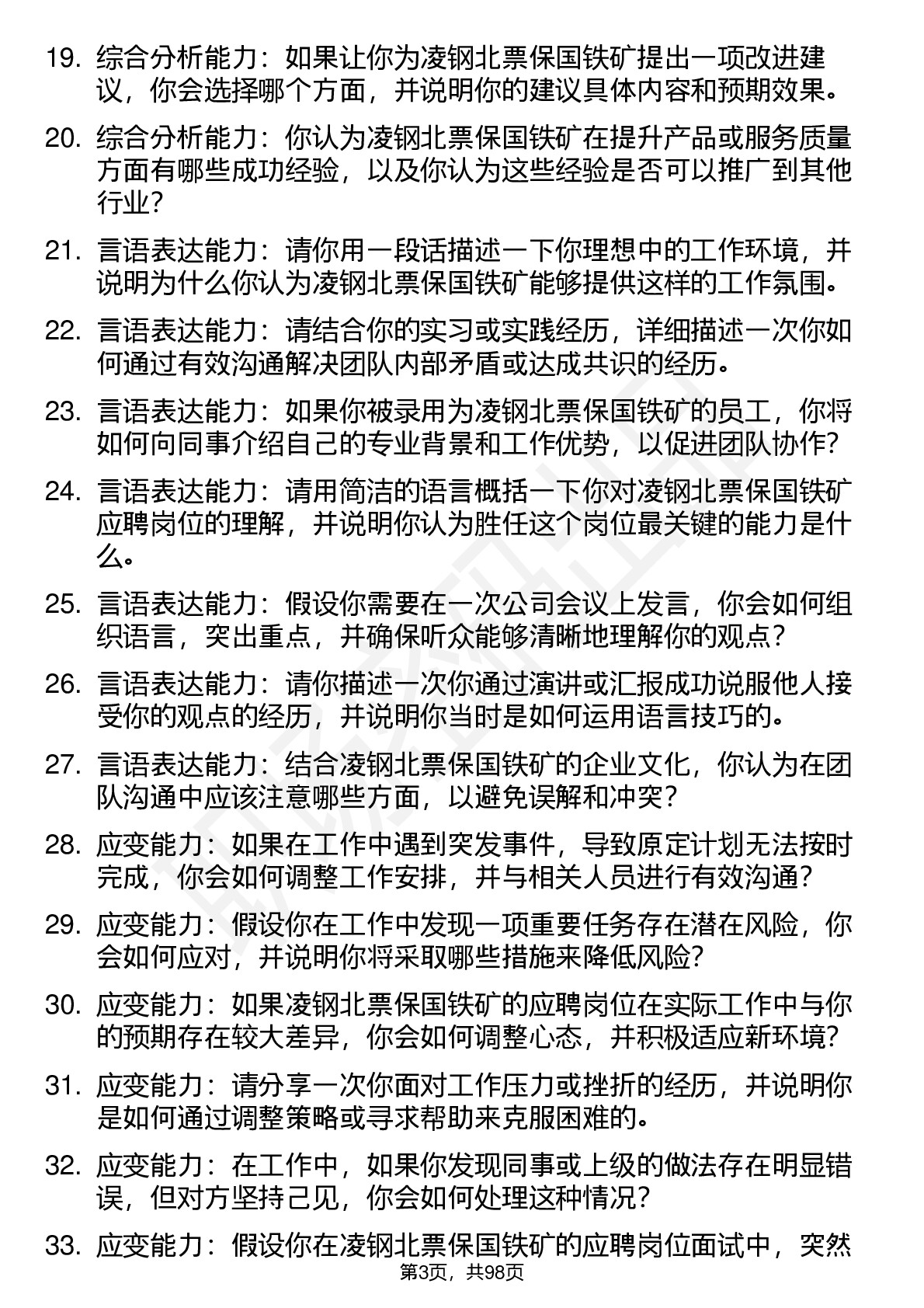 19. 综合分析能力：如果让你为凌钢北票保国铁矿提出一项改进建议，你会选择哪个方面，并说明你的建议具体内容和预期效果。

20. 综合分析能力：你认为凌钢北票保国铁矿在提升产品或服务质量方面有哪些成功经验，以及你认为这些经验是否可以推广到其他行业？

21. 言语表达能力：请你用一段话描述一下你理想中的工作环境，并说明为什么你认为凌钢北票保国铁矿能够提供这样的工作氛围。

22. 言语表达能力：请结合你的实习或实践经历，详细描述一次你如何通过有效沟通解决团队内部矛盾或达成共识的经历。

23. 言语表达能力：如果你被录用为凌钢北票保国铁矿的员工，你将如何向同事介绍自己的专业背景和工作优势，以促进团队协作？

24. 言语表达能力：请用简洁的语言概括一下你对凌钢北票保国铁矿应聘岗位的理解，并说明你认为胜任这个岗位最关键的能力是什么。

25. 言语表达能力：假设你需要在一次公司会议上发言，你会如何组织语言，突出重点，并确保听众能够清晰地理解你的观点？

26. 言语表达能力：请你描述一次你通过演讲或汇报成功说服他人接受你的观点的经历，并说明你当时是如何运用语言技巧的。

27. 言语表达能力：结合凌钢北票保国铁矿的企业文化，你认为在团队沟通中应该注意哪些方面，以避免误解和冲突？

28. 应变能力：如果在工作中遇到突发事件，导致原定计划无法按时完成，你会如何调整工作安排，并与相关人员进行有效沟通？

29. 应变能力：假设你在工作中发现一项重要任务存在潜在风险，你会如何应对，并说明你将采取哪些措施来降低风险？

30. 应变能力：如果凌钢北票保国铁矿的应聘岗位在实际工作中与你的预期存在较大差异，你会如何调整心态，并积极适应新环境？

31. 应变能力：请分享一次你面对工作压力或挫折的经历，并说明你是如何通过调整策略或寻求帮助来克服困难的。

32. 应变能力：在工作中，如果你发现同事或上级的做法存在明显错误，但对方坚持己见，你会如何处理这种情况？

33. 应变能力：假设你在凌钢北票保国铁矿的应聘岗位面试中，突然

第3页，共98页